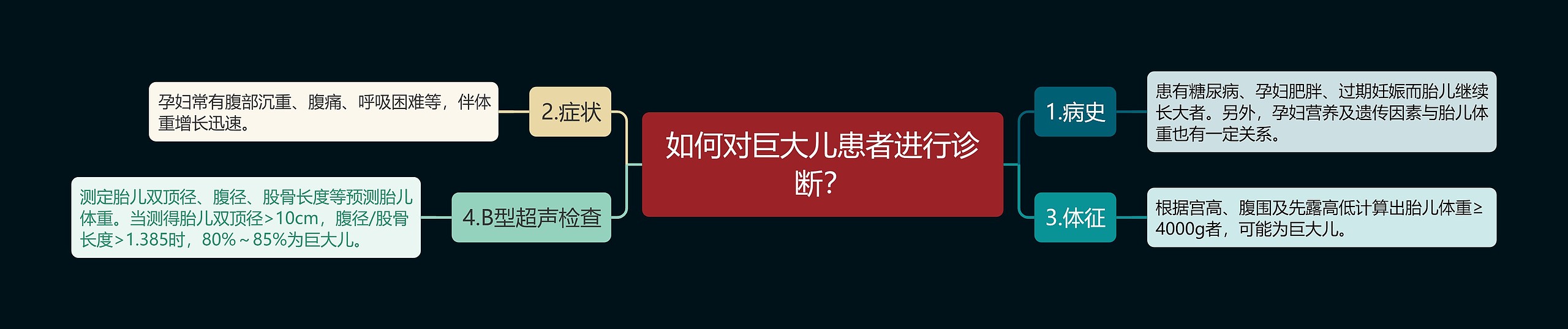 如何对巨大儿患者进行诊断？

1.病史

患有糖尿病、孕妇肥胖、过期妊娠而胎儿继续长大者。另外，孕妇营养及遗传因素与胎儿体重也有一定关系。

2.症状

孕妇常有腹部沉重、腹痛、呼吸困难等，伴体重增长迅速。

3.体征

根据宫高、腹围及先露高低计算出胎儿体重≥4000g者，可能为巨大儿。

4.B型超声检查

测定胎儿双顶径、腹径、股骨长度等预测胎儿体重。当测得胎儿双顶径>10cm，腹径/股骨长度>1.385时，80%～85%为巨大儿。